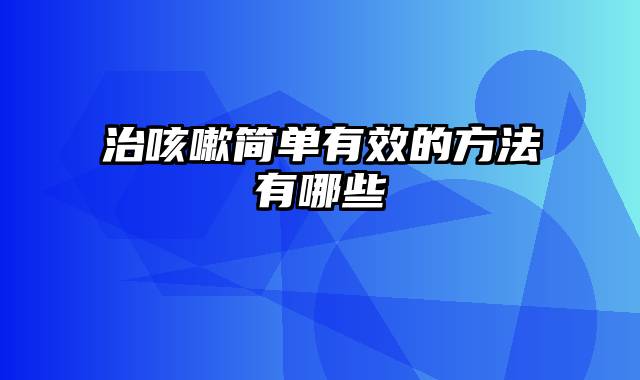 治咳嗽简单有效的方法有哪些